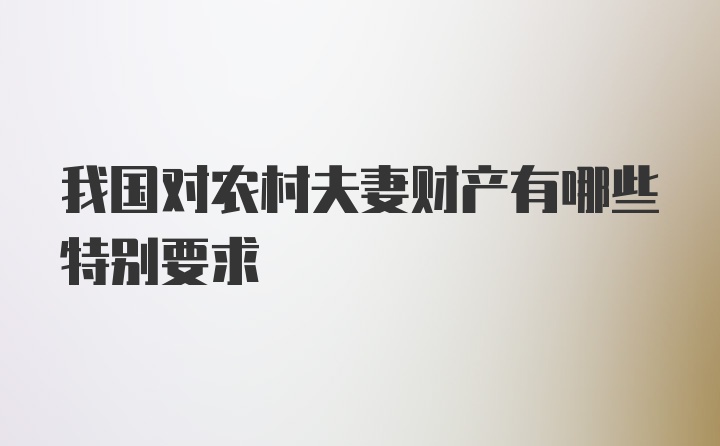 我国对农村夫妻财产有哪些特别要求